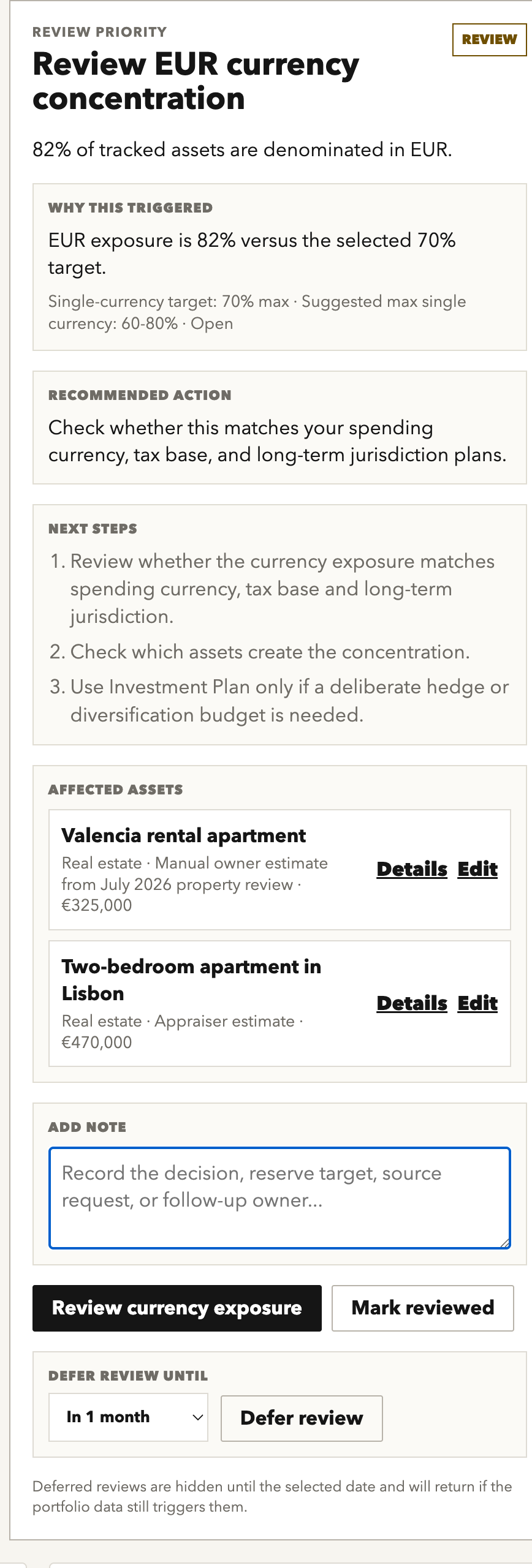 REVIEW PRIORITY

REVIEW

Review EUR currency concentration

82% of tracked assets are denominated in EUR.

WHY THIS TRIGGERED

EUR exposure is 82% versus the selected 70% target.

Single-currency target: 70% max · Suggested max single currency: 60-80% · Open

RECOMMENDED ACTION

Check whether this matches your spending currency, tax base, and long-term jurisdiction plans.

NEXT STEPS

1. Review whether the currency exposure matches spending currency, tax base and long-term jurisdiction.
2. Check which assets create the concentration.
3. Use Investment Plan only if a deliberate hedge or diversification budget is needed.

AFFECTED ASSETS

Valencia rental apartment
Real estate · Manual owner estimate from July 2026 property review · €325,000
Details Edit

Two-bedroom apartment in Lisbon
Real estate · Appraiser estimate · €470,000
Details Edit

ADD NOTE

Record the decision, reserve target, source request, or follow-up owner...

Review currency exposure Mark reviewed

DEFER REVIEW UNTIL

In 1 month Defer review

Deferred reviews are hidden until the selected date and will return if the portfolio data still triggers them.